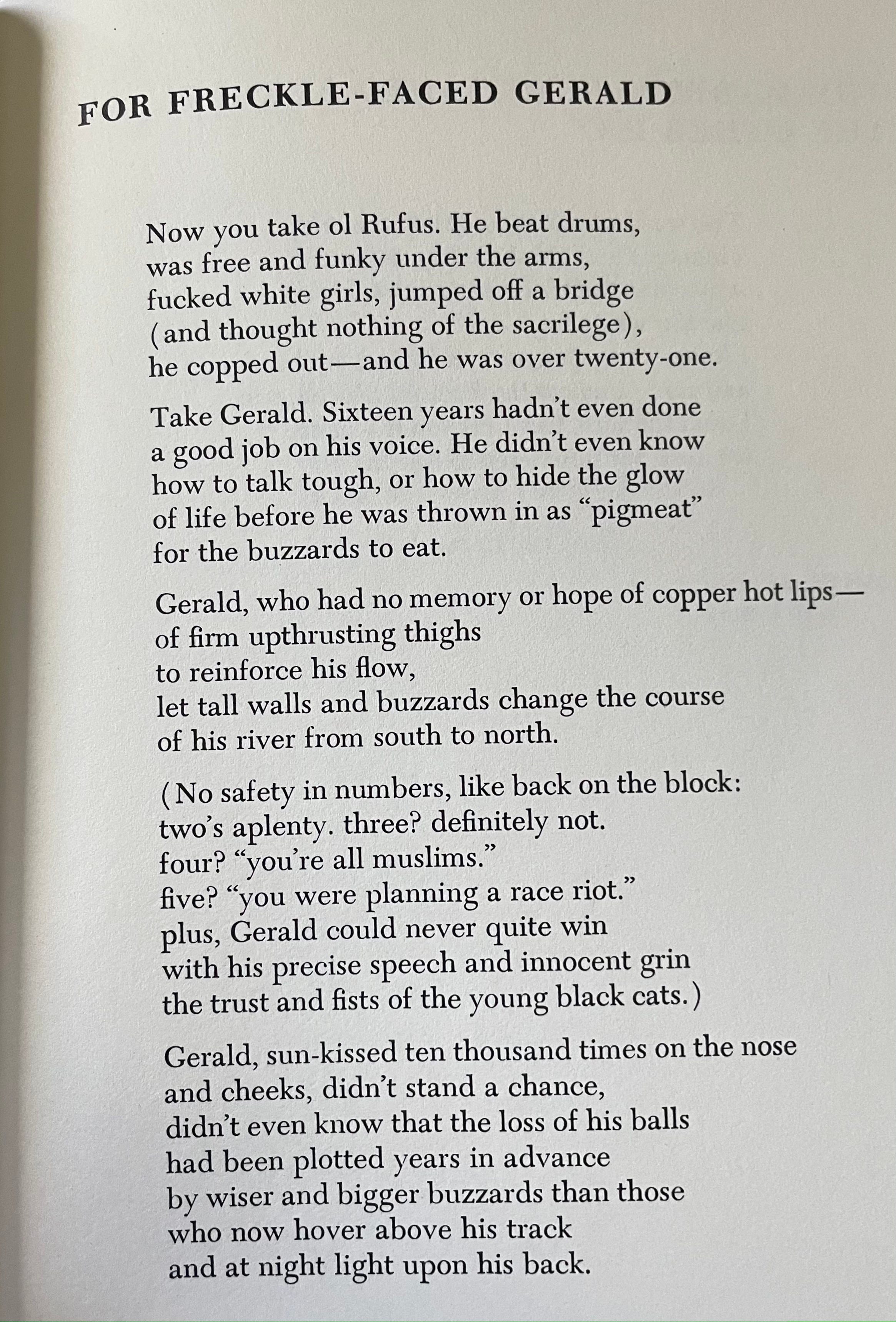 FOR FRECKLE-FACED GERALD

Now you take ol Rufus. He beat drums,
was free and funky under the arms,
fucked white girls, jumped off a bridge
(and thought nothing of the sacrilege),
he copped out—and he was over twenty-one.

Take Gerald. Sixteen years hadn't even done
a good job on his voice. He didn't even know
how to talk tough, or how to hide the glow
of life before he was thrown in as "pigmeat"
for the buzzards to eat.

Gerald, who had no memory or hope of copper hot lips—
of firm upthrusting thighs
to reinforce his flow,
let tall walls and buzzards change the course
of his river from south to north.

(No safety in numbers, like back on the block:
two's aplenty. three? definitely not.
four? "you're all muslims."
five? "you were planning a race riot."
plus, Gerald could never quite win
with his precise speech and innocent grin
the trust and fists of the young black cats.)

Gerald, sun-kissed ten thousand times on the nose
and cheeks, didn't stand a chance,
didn't even know that the loss of his balls
had been plotted years in advance
by wiser and bigger buzzards than those
who now hover above his track
and at night light upon his back.